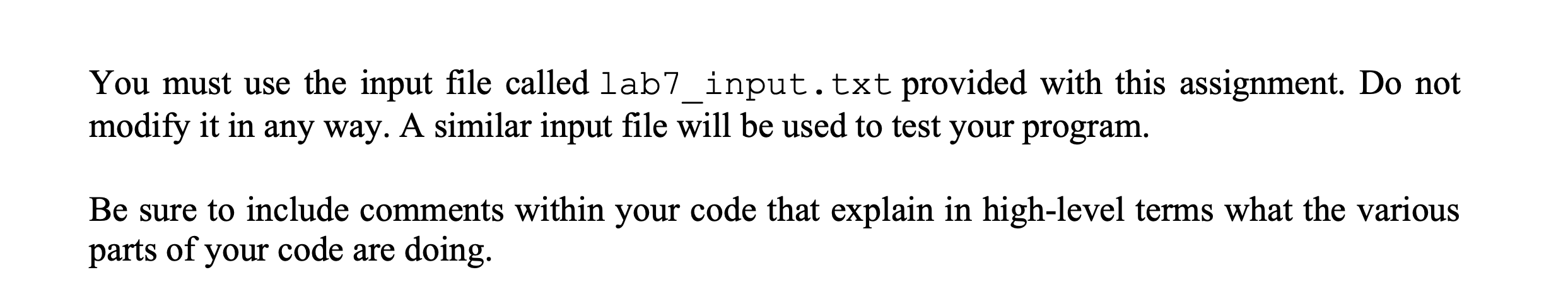 You must use the input file called lab7_input.txt provided with this assignment. Do not modify it in any way. A similar input file will be used to test your program.

Be sure to include comments within your code that explain in high-level terms what the various parts of your code are doing.